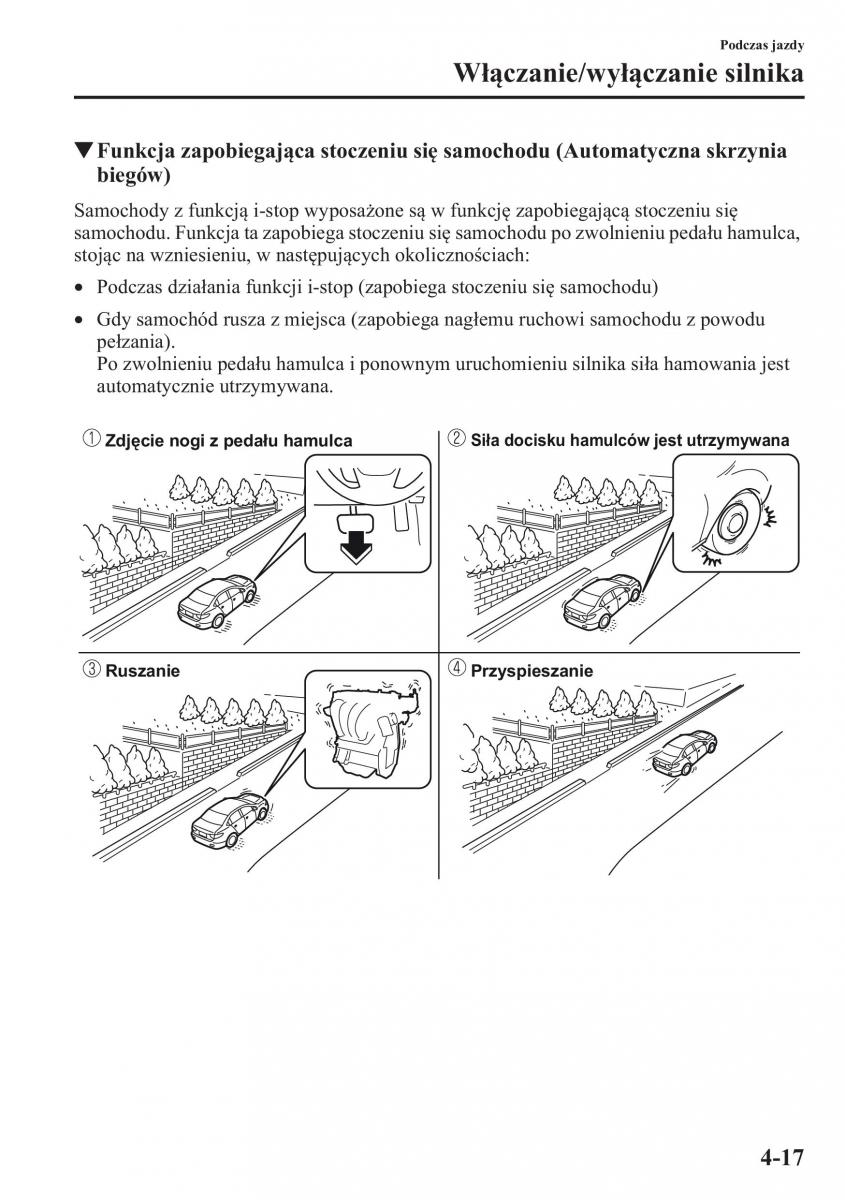 Podczas jazdy

Włączanie/wyłączanie silnika

▼Funkcja zapobiegająca stoczeniu się samochodu (Automatyczna skrzynia biegów)

Samochody z funkcją i-stop wyposażone są w funkcję zapobiegającą stoczeniu się samochodu. Funkcja ta zapobiega stoczeniu się samochodu po zwolnieniu pedału hamulca, stojąc na wzniesieniu, w następujących okolicznościach:

• Podczas działania funkcji i-stop (zapobiega stoczeniu się samochodu)

• Gdy samochód rusza z miejsca (zapobiega nagłemu ruchowi samochodu z powodu pełzania).
Po zwolnieniu pedału hamulca i ponownym uruchomieniu silnika siła hamowania jest automatycznie utrzymywana.

① Zdjęcie nogi z pedału hamulca

② Siła docisku hamulców jest utrzymywana

③ Ruszanie

④ Przyspieszanie

4-17